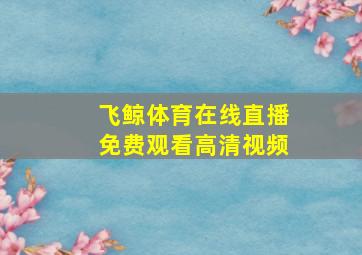 飞鲸体育在线直播
免费观看高清视频